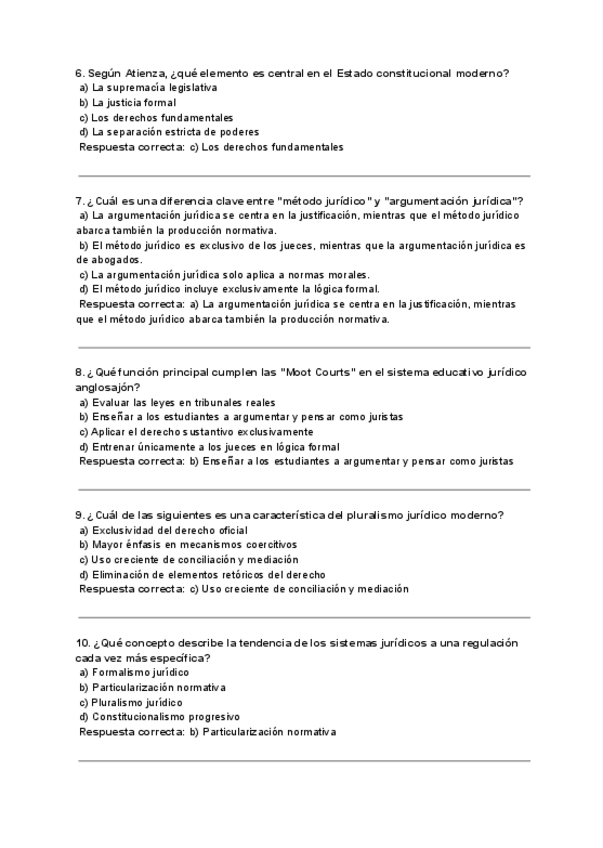 6. Según Atienza, ¿qué elemento es central en el Estado constitucional moderno?
a) La supremacía legislativa
b) La justicia formal
c) Los derechos fundamentales
d) La separación estricta de poderes
Respuesta correcta: c) Los derechos fundamentales

7. ¿Cuál es una diferencia clave entre "método jurídico" y "argumentación jurídica"?
a) La argumentación jurídica se centra en la justificación, mientras que el método jurídico abarca también la producción normativa.
b) El método jurídico es exclusivo de los jueces, mientras que la argumentación jurídica es de abogados.
c) La argumentación jurídica solo aplica a normas morales.
d) El método jurídico incluye exclusivamente la lógica formal.
Respuesta correcta: a) La argumentación jurídica se centra en la justificación, mientras que el método jurídico abarca también la producción normativa.

8. ¿Qué función principal cumplen las "Moot Courts" en el sistema educativo jurídico anglosajón?
a) Evaluar las leyes en tribunales reales
b) Enseñar a los estudiantes a argumentar y pensar como juristas
c) Aplicar el derecho sustantivo exclusivamente
d) Entrenar únicamente a los jueces en lógica formal
Respuesta correcta: b) Enseñar a los estudiantes a argumentar y pensar como juristas

9. ¿Cuál de las siguientes es una característica del pluralismo jurídico moderno?
a) Exclusividad del derecho oficial
b) Mayor énfasis en mecanismos coercitivos
c) Uso creciente de conciliación y mediación
d) Eliminación de elementos retóricos del derecho
Respuesta correcta: c) Uso creciente de conciliación y mediación

10. ¿Qué concepto describe la tendencia de los sistemas jurídicos a una regulación cada vez más específica?
a) Formalismo jurídico
b) Particularización normativa
c) Pluralismo jurídico
d) Constitucionalismo progresivo
Respuesta correcta: b) Particularización normativa